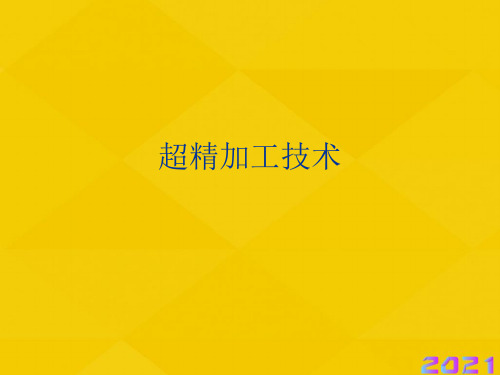 超精加工技术

2021